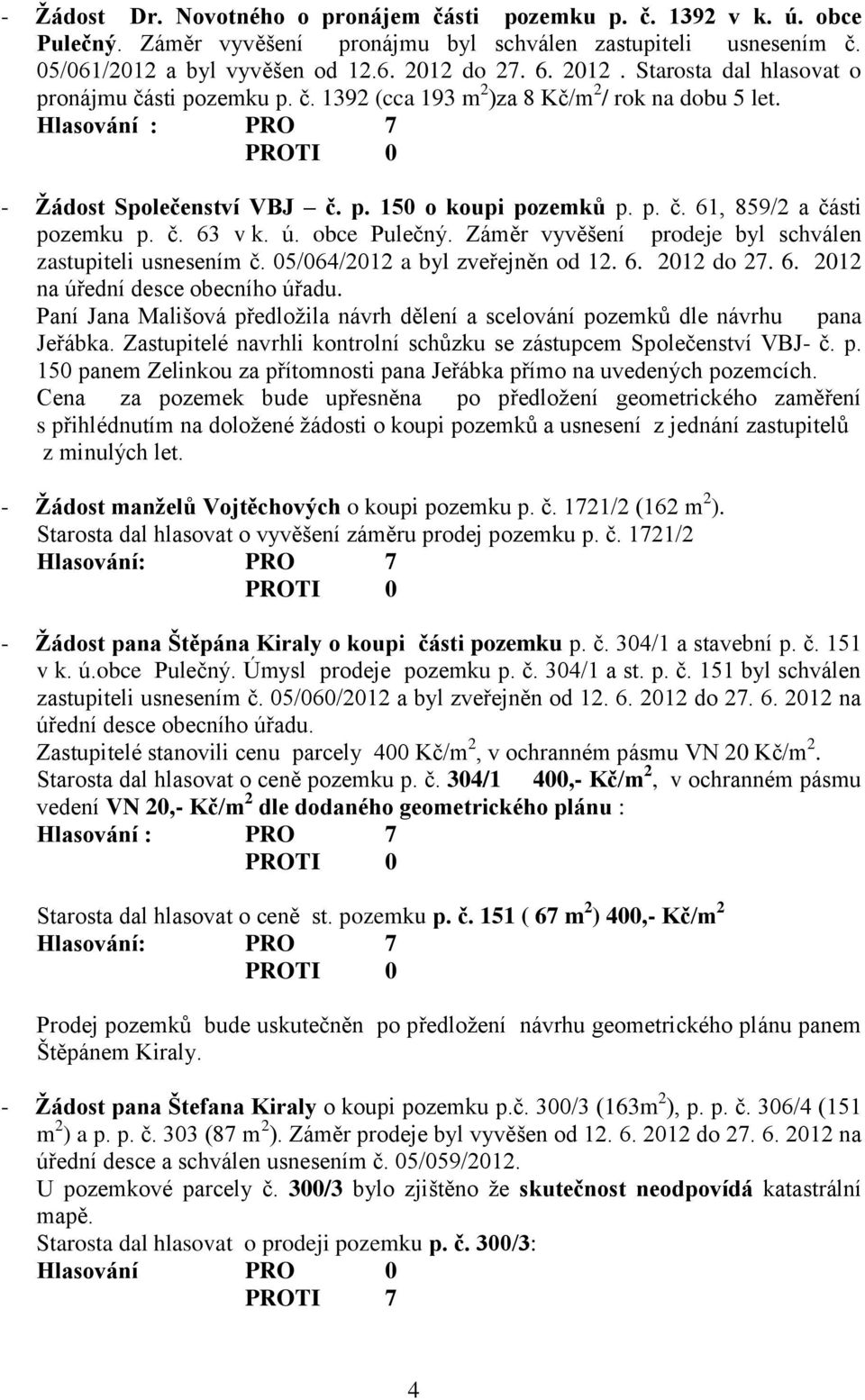 - Žádost Dr. Novotného o pronájem části pozemku p. č. 1392 v k. ú. obce Pulečný. Záměr vyvěšení pronájmu byl schválen zastupiteli usnesením č. 05/061/2012 a byl vyvěšen od 12.6. 2012 do 27. 6. 2012 . Starosta dal hlasovat o pronájmu části pozemku p. č. 1392 (cca 193 m$^2$)za 8 Kč/m$^2$/ rok na dobu 5 let.
Hlasování : PRO 7
PROTI 0

- Žádost Společenství VBJ – č. p. 150 o koupi pozemků p. p. č. 61, 859/2 a části pozemku p. č. 63 v k. ú. obce Pulečný. Záměr vyvěšení prodeje byl schválen zastupiteli usnesením č. 05/064/2012 a byl zveřejněn od 12. 6. 2012 do 27. 6. 2012 na úřední desce obecního úřadu.
Paní Jana Mališová předložila návrh dělení a scelování pozemků dle návrhu pana Jeřábka. Zastupitelé navrhli kontrolní schůzku se zástupcem Společenství VBJ- č. p. 150 panem Zelinkou za přítomnosti pana Jeřábka přímo na uvedených pozemcích.
Cena za pozemek bude upřesněna po předložení geometrického zaměření s přihlédnutím na doložené žádosti o koupi pozemků a usnesení z jednání zastupitelů z minulých let.

- Žádost manželů Vojtěchových o koupi pozemku p. č. 1721/2 (162 m$^2$).
Starosta dal hlasovat o vyvěšení záměru prodej pozemku p. č. 1721/2
Hlasování: PRO 7
PROTI 0

- Žádost pana Štěpána Kiraly o koupi části pozemku p. č. 304/1 a stavební p. č. 151 v k. ú.obce Pulečný. Úmysl prodeje pozemku p. č. 304/1 a st. p. č. 151 byl schválen zastupiteli usnesením č. 05/060/2012 a byl zveřejněn od 12. 6. 2012 do 27. 6. 2012 na úřední desce obecního úřadu.
Zastupitelé stanovili cenu parcely 400 Kč/m$^2$, v ochranném pásmu VN 20 Kč/m$^2$.
Starosta dal hlasovat o ceně pozemku p. č. 304/1 400,- Kč/m$^2$, v ochranném pásmu vedení VN 20,- Kč/m$^2$ dle dodaného geometrického plánu :
Hlasování : PRO 7
PROTI 0

Starosta dal hlasovat o ceně st. pozemku p. č. 151 ( 67 m$^2$) 400,- Kč/m$^2$
Hlasování: PRO 7
PROTI 0

Prodej pozemků bude uskutečněn po předložení návrhu geometrického plánu panem Štěpánem Kiraly.

- Žádost pana Štefana Kiraly o koupi pozemku p.č. 300/3 (163m$^2$), p. p. č. 306/4 (151 m$^2$) a p. p. č. 303 (87 m$^2$). Záměr prodeje byl vyvěšen od 12. 6. 2012 do 27. 6. 2012 na úřední desce a schválen usnesením č. 05/059/2012.
U pozemkové parcely č. 300/3 bylo zjištěno že skutečnost neodpovídá katastrální mapě.
Starosta dal hlasovat o prodeji pozemku p. č. 300/3:
Hlasování PRO 0
PROTI 7

4